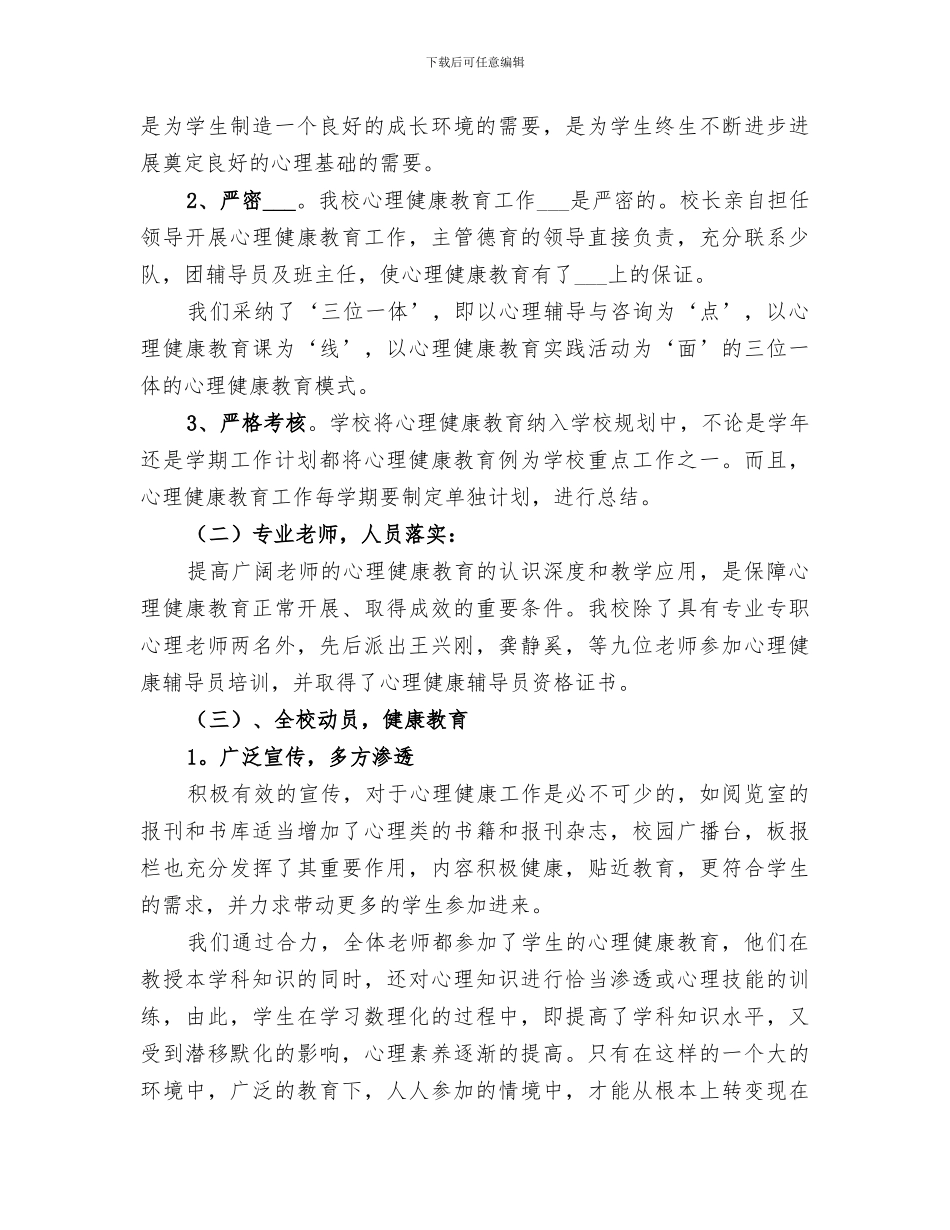 下载后可任意编辑

是为学生制造一个良好的成长环境的需要，是为学生终生不断进步进展奠定良好的心理基础的需要。

2、严密___。我校心理健康教育工作___是严密的。校长亲自担任领导开展心理健康教育工作，主管德育的领导直接负责，充分联系少队，团辅导员及班主任，使心理健康教育有了___上的保证。

我们采纳了‘三位一体’，即以心理辅导与咨询为‘点’，以心理健康教育课为‘线’，以心理健康教育实践活动为‘面’的三位一体的心理健康教育模式。

3、严格考核。学校将心理健康教育纳入学校规划中，不论是学年还是学期工作计划都将心理健康教育例为学校重点工作之一。而且，心理健康教育工作每学期要制定单独计划，进行总结。

（二）专业老师，人员落实：

提高广阔老师的心理健康教育的认识深度和教学应用，是保障心理健康教育正常开展、取得成效的重要条件。我校除了具有专业专职心理老师两名外，先后派出王兴刚，龚静奚，等九位老师参加心理健康辅导员培训，并取得了心理健康辅导员资格证书。

（三）、全校动员，健康教育

1。广泛宣传，多方渗透

积极有效的宣传，对于心理健康工作是必不可少的，如阅览室的报刊和书库适当增加了心理类的书籍和报刊杂志，校园广播台，板报栏也充分发挥了其重要作用，内容积极健康，贴近教育，更符合学生的需求，并力求带动更多的学生参加进来。

我们通过合力，全体老师都参加了学生的心理健康教育，他们在教授本学科知识的同时，还对心理知识进行恰当渗透或心理技能的训练，由此，学生在学习数理化的过程中，即提高了学科知识水平，又受到潜移默化的影响，心理素养逐渐的提高。只有在这样的一个大的环境中，广泛的教育下，人人参加的情境中，才能从根本上转变现在